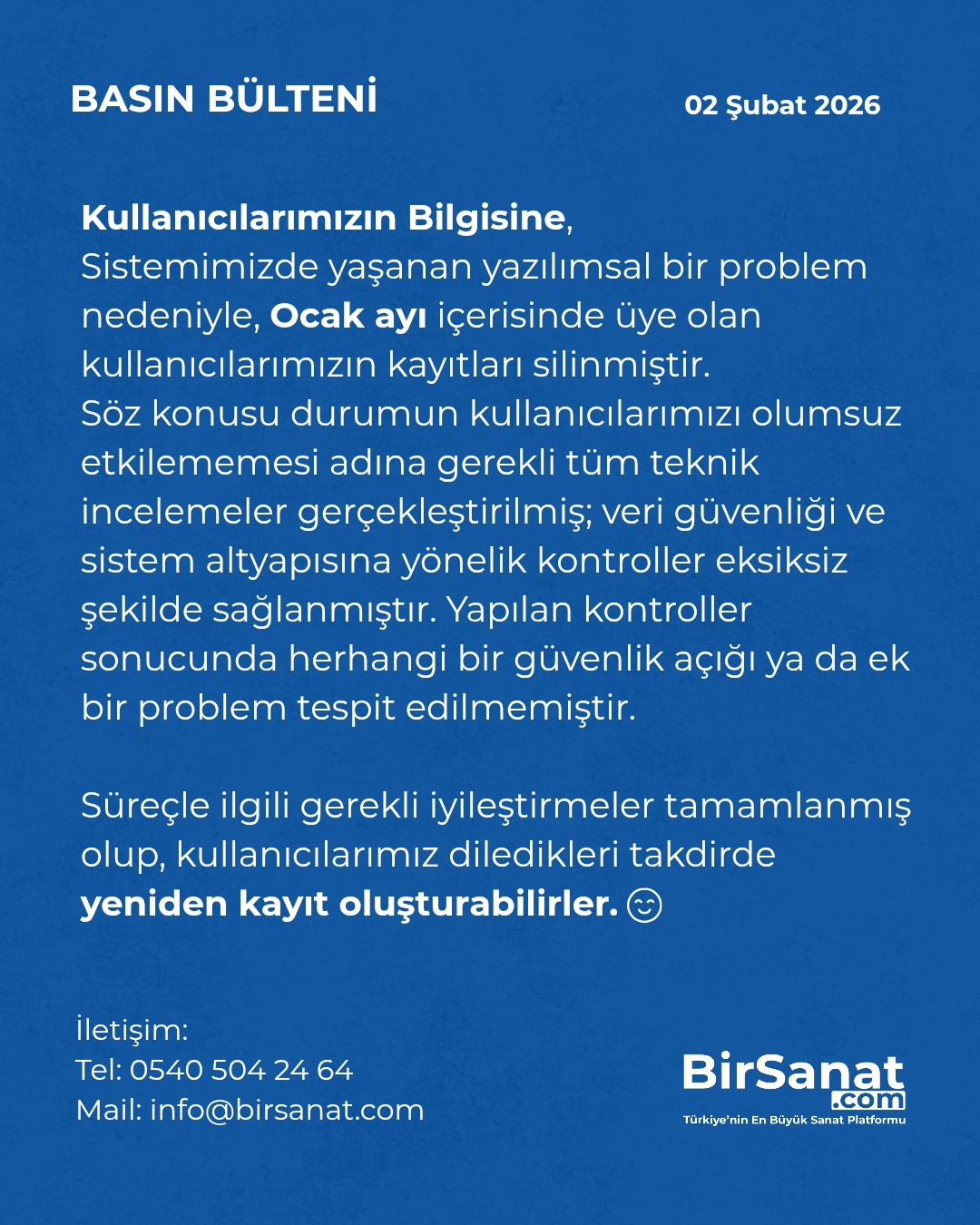 BASIN BÜLTENİ

02 Şubat 2026

Kullanıcılarımızın Bilgisine,
Sistemimizde yaşanan yazılımsal bir problem nedeniyle, Ocak ayı içerisinde üye olan kullanıcılarımızın kayıtları silinmiştir.
Söz konusu durumun kullanıcılarımızı olumsuz etkilememesi adına gerekli tüm teknik incelemeler gerçekleştirilmiş; veri güvenliği ve sistem altyapısına yönelik kontroller eksiksiz şekilde sağlanmıştır. Yapılan kontroller sonucunda herhangi bir güvenlik açığı ya da ek bir problem tespit edilmemiştir.

Süreçle ilgili gerekli iyileştirmeler tamamlanmış olup, kullanıcılarımız diledikleri takdirde yeniden kayıt oluşturabilirler. 😊

İletişim:
Tel: 0540 504 24 64
Mail: info@birsanat.com

BirSanat.com
Türkiye'nin En Büyük Sanat Platformu